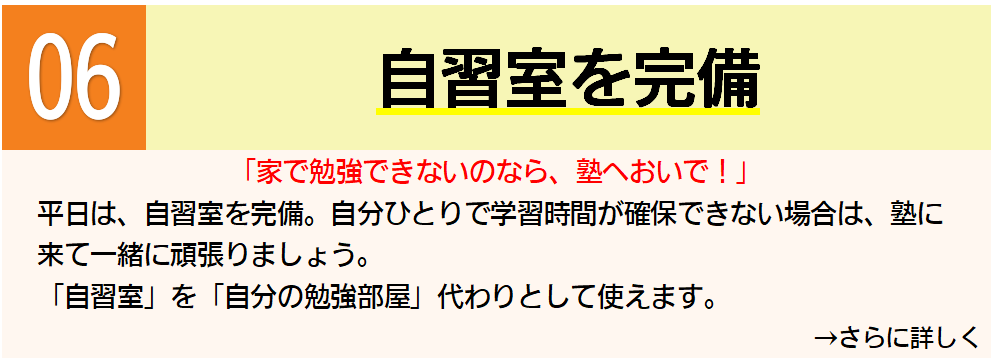 06

自習室を完備

「家で勉強できないのなら、塾へおいで！」

平日は、自習室を完備。自分ひとりで学習時間が確保できない場合は、塾に来て一緒に頑張りましょう。
「自習室」を「自分の勉強部屋」代わりとして使えます。

→さらに詳しく